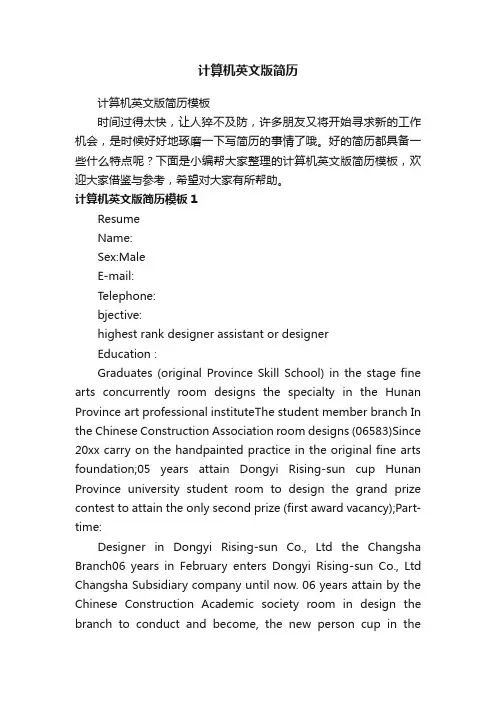 计算机英文版简历

计算机英文版简历模板

时间过得太快，让人猝不及防，许多朋友又将开始寻求新的工作机会，是时候好好地琢磨一下写简历的事情了哦。好的简历都具备一些什么特点呢？下面是小编帮大家整理的计算机英文版简历模板，欢迎大家借鉴与参考，希望对大家有所帮助。

计算机英文版简历模板 1

Resume

Name:

Sex:Male

E-mail:

Telephone:

bjective:

highest rank designer assistant or designer

Education :

Graduates (original Province Skill School) in the stage fine arts concurrently room designs the specialty in the Hunan Province art professional instituteThe student member branch In the Chinese Construction Association room designs (06583)Since 20xx carry on the handpainted practice in the original fine arts foundation;05 years attain Dongyi Rising-sun cup Hunan Province university student room to design the grand prize contest to attain the only second prize (first award vacancy);Part-time:

Designer in Dongyi Rising-sun Co., Ltd the Changsha Branch06 years in February enters Dongyi Rising-sun Co., Ltd Changsha Subsidiary company until now. 06 years attain by the Chinese Construction Academic society room in design the branch to conduct and become, the new person cup in the